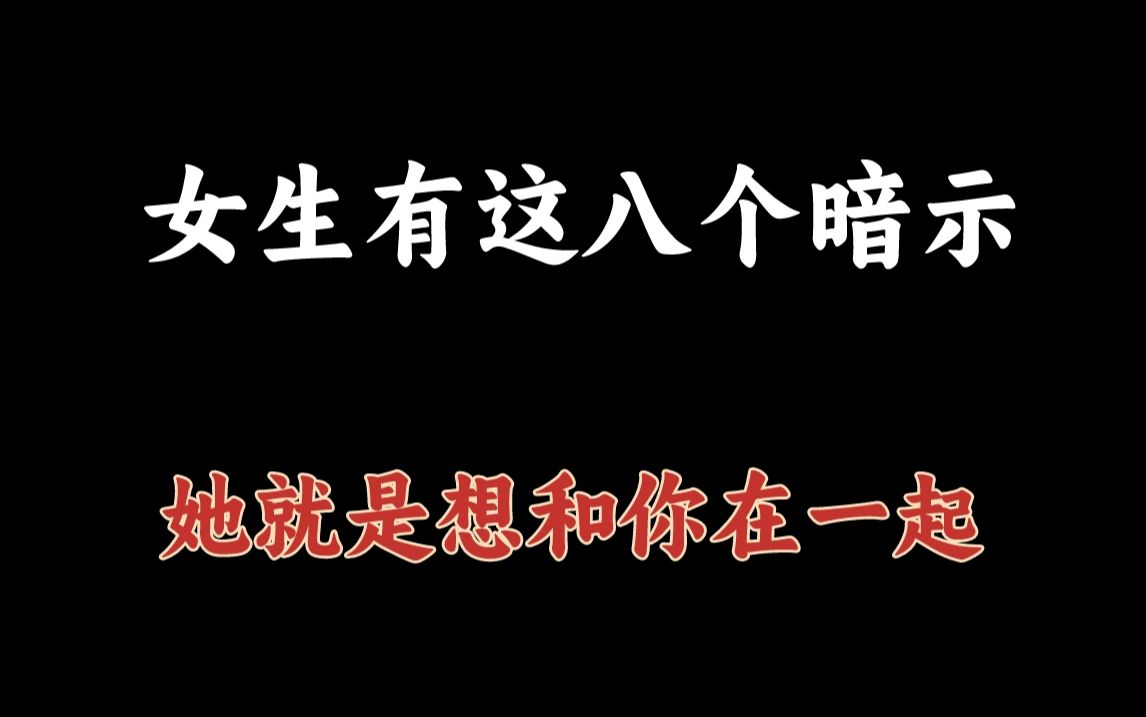 女生有这八个暗示

她就是想和你在一起